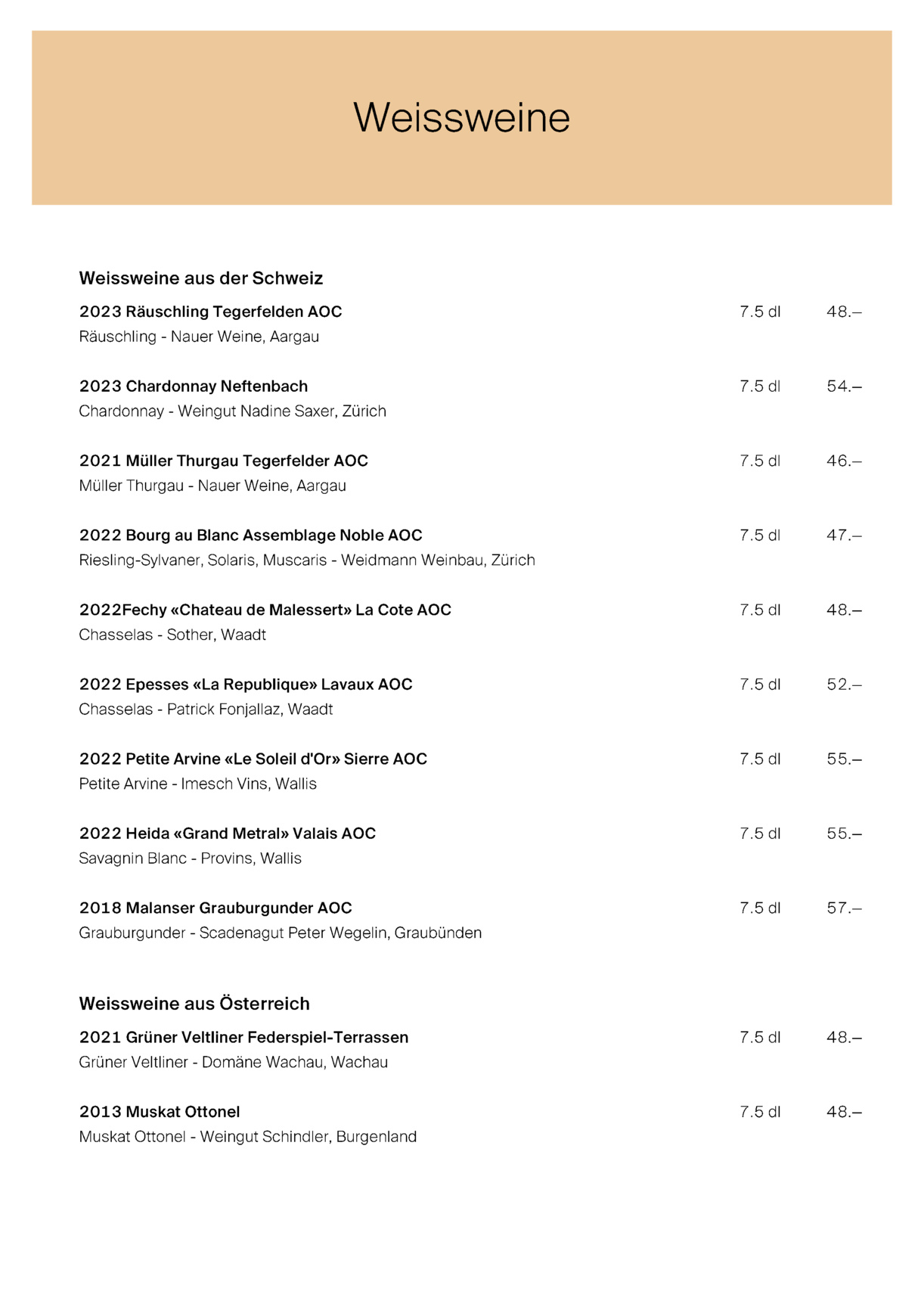 Weissweine

Weissweine aus der Schweiz

2023 Räuschling Tegerfelden AOC 7.5 dl 48.–
Räuschling - Nauer Weine, Aargau

2023 Chardonnay Neftenbach 7.5 dl 54.–
Chardonnay - Weingut Nadine Saxer, Zürich

2021 Müller Thurgau Tegerfelder AOC 7.5 dl 46.–
Müller Thurgau - Nauer Weine, Aargau

2022 Bourg au Blanc Assemblage Noble AOC 7.5 dl 47.–
Riesling-Sylvaner, Solaris, Muscaris - Weidmann Weinbau, Zürich

2022Fechy «Chateau de Malessert» La Cote AOC 7.5 dl 48.–
Chasselas - Sother, Waadt

2022 Epesses «La Republique» Lavaux AOC 7.5 dl 52.–
Chasselas - Patrick Fonjallaz, Waadt

2022 Petite Arvine «Le Soleil d'Or» Sierre AOC 7.5 dl 55.–
Petite Arvine - Imesch Vins, Wallis

2022 Heida «Grand Metral» Valais AOC 7.5 dl 55.–
Savagnin Blanc - Provins, Wallis

2018 Malanser Grauburgunder AOC 7.5 dl 57.–
Grauburgunder - Scadenagut Peter Wegelin, Graubünden

Weissweine aus Österreich

2021 Grüner Veltliner Federspiel-Terrassen 7.5 dl 48.–
Grüner Veltliner - Domäne Wachau, Wachau

2013 Muskat Ottonel 7.5 dl 48.–
Muskat Ottonel - Weingut Schindler, Burgenland